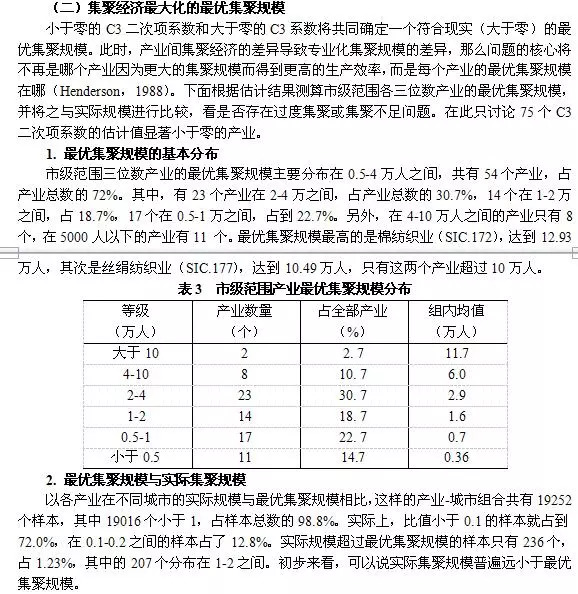 （二）集聚经济最大化的最优集聚规模

小于零的 C3 二次项系数和大于零的 C3 系数将共同确定一个符合现实（大于零）的最优集聚规模。此时，产业间集聚经济的差异导致专业化集聚规模的差异，那么问题的核心将不再是哪个产业因为更大的集聚规模而得到更高的生产效率，而是每个产业的最优集聚规模在哪（Henderson，1988）。下面根据估计结果测算市级范围各三位数产业的最优集聚规模，并将之与实际规模进行比较，看是否存在过度集聚或集聚不足问题。在此只讨论 75 个 C3 二次项系数的估计值显著小于零的产业。

1. 最优集聚规模的基本分布

市级范围三位数产业的最优集聚规模主要分布在 0.5-4 万人之间，共有 54 个产业，占产业总数的 72%。其中，有 23 个产业在 2-4 万之间，占产业总数的 30.7%，14 个在 1-2 万之间，占 18.7%，17 个在 0.5-1 万之间，占到 22.7%。另外，在 4-10 万人之间的产业只有 8 个，在 5000 人以下的产业有 11 个。最优集聚规模最高的是棉纺织业（SIC.172），达到 12.93 万人，其次是丝绢纺织业（SIC.177），达到 10.49 万人，只有这两个产业超过 10 万人。

表 3 市级范围产业最优集聚规模分布

| 等级（万人） | 产业数量（个） | 占全部产业（%） | 组内均值（万人） |
|---|---|---|---|
| 大于 10 | 2 | 2.7 | 11.7 |
| 4-10 | 8 | 10.7 | 6.0 |
| 2-4 | 23 | 30.7 | 2.9 |
| 1-2 | 14 | 18.7 | 1.6 |
| 0.5-1 | 17 | 22.7 | 0.7 |
| 小于 0.5 | 11 | 14.7 | 0.36 |

2. 最优集聚规模与实际集聚规模

以各产业在不同城市的实际规模与最优集聚规模相比，这样的产业-城市组合共有 19252 个样本，其中 19016 个小于 1，占样本总数的 98.8%。实际上，比值小于 0.1 的样本就占到 72.0%，在 0.1-0.2 之间的样本占了 12.8%。实际规模超过最优集聚规模的样本只有 236 个，占 1.23%，其中的 207 个分布在 1-2 之间。初步来看，可以说实际集聚规模普遍远小于最优集聚规模。